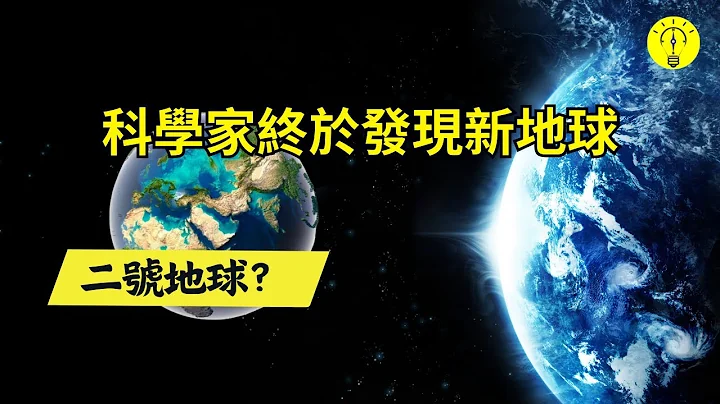 科學家終於發現新地球

二號地球？